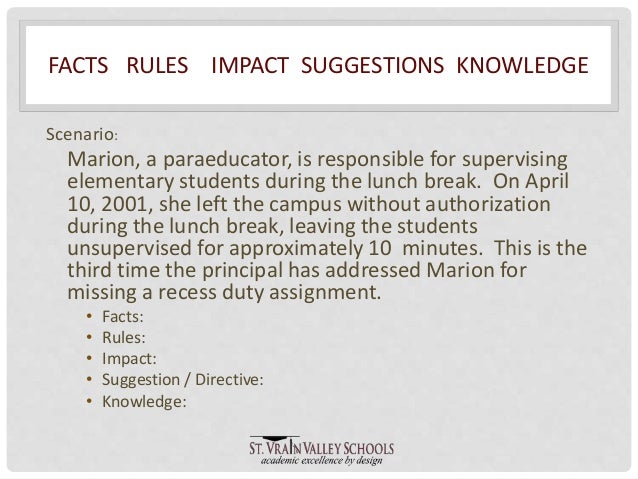 FACTS RULES IMPACT SUGGESTIONS KNOWLEDGE

Scenario:

Marion, a paraeducator, is responsible for supervising elementary students during the lunch break. On April 10, 2001, she left the campus without authorization during the lunch break, leaving the students unsupervised for approximately 10 minutes. This is the third time the principal has addressed Marion for missing a recess duty assignment.

• Facts:
• Rules:
• Impact:
• Suggestion / Directive:
• Knowledge:

ST. VRAIN VALLEY SCHOOLS
academic excellence by design